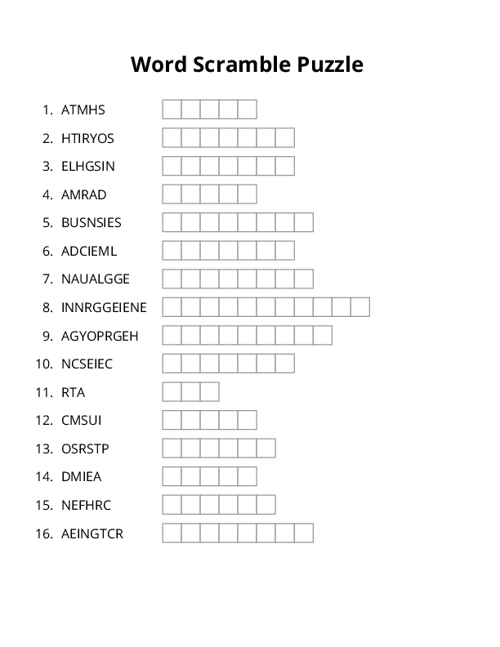 Word Scramble Puzzle

1. ATMHS
2. HTIRYOS
3. ELHGSIN
4. AMRAD
5. BUSNSIES
6. ADCIEML
7. NAUALGGE
8. INNRGGEIENE
9. AGYOPRGEH
10. NCSEIEC
11. RTA
12. CMSUI
13. OSRSTP
14. DMIEA
15. NEFHRC
16. AEINGTCR